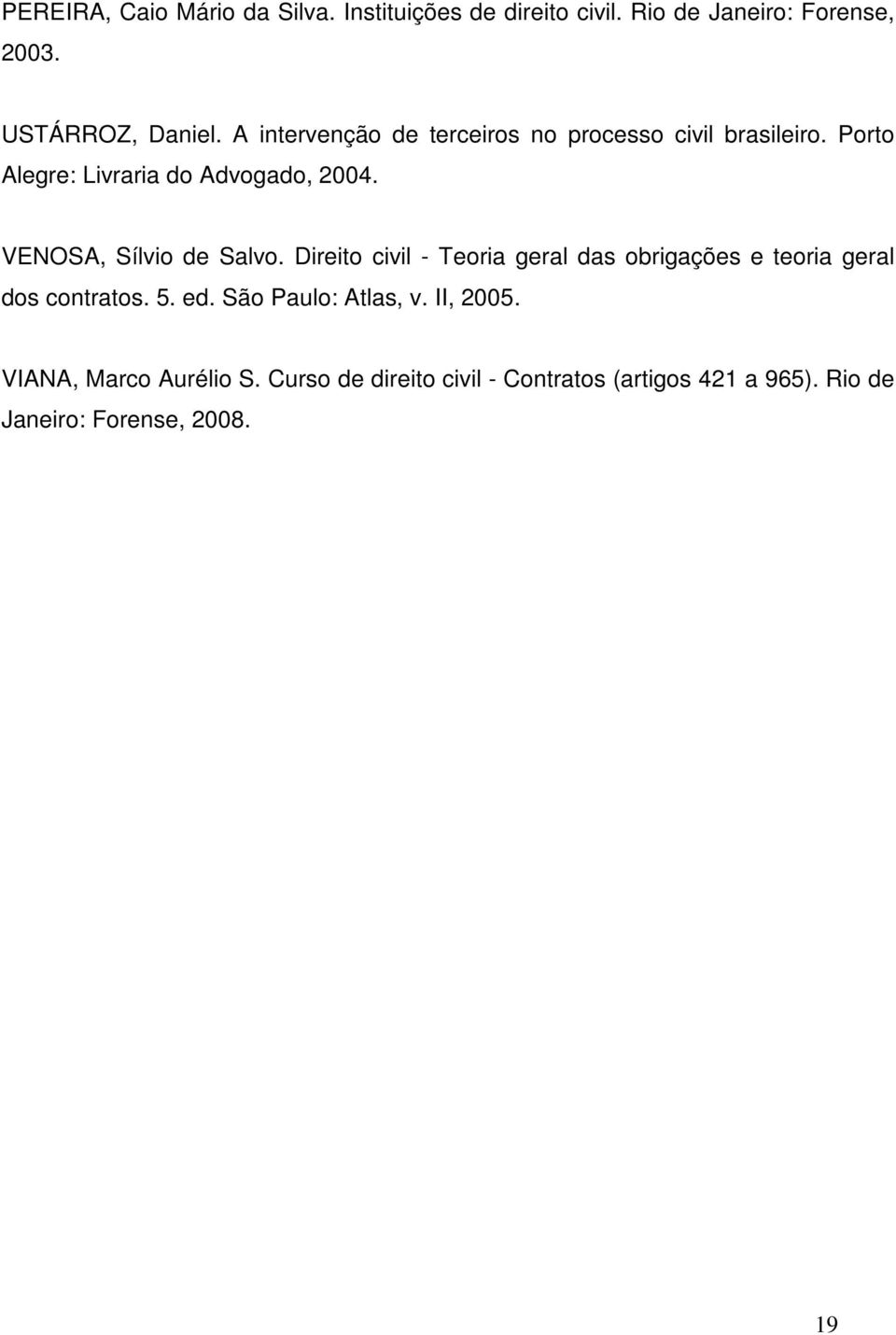 PEREIRA, Caio Mário da Silva. Instituições de direito civil. Rio de Janeiro: Forense, 2003.

USTÁRROZ, Daniel. A intervenção de terceiros no processo civil brasileiro. Porto Alegre: Livraria do Advogado, 2004.

VENOSA, Sílvio de Salvo. Direito civil - Teoria geral das obrigações e teoria geral dos contratos. 5. ed. São Paulo: Atlas, v. II, 2005.

VIANA, Marco Aurélio S. Curso de direito civil - Contratos (artigos 421 a 965). Rio de Janeiro: Forense, 2008.

19